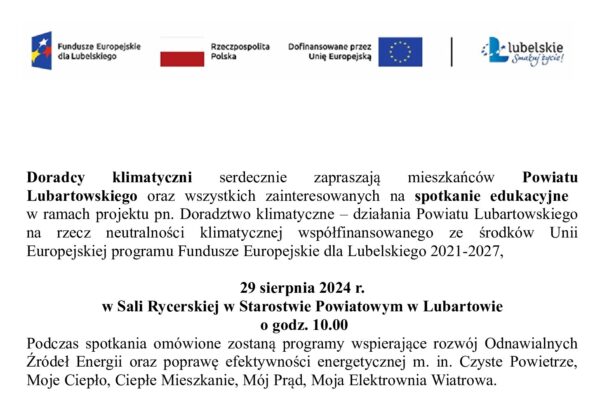 Fundusze Europejskie dla Lubelskiego

Rzeczpospolita Polska

Dofinansowane przez Unię Europejską

Lubelskie Smakuj życie!

Doradcy klimatyczni serdecznie zapraszają mieszkańców Powiatu Lubartowskiego oraz wszystkich zainteresowanych na spotkanie edukacyjne w ramach projektu pn. Doradztwo klimatyczne – działania Powiatu Lubartowskiego na rzecz neutralności klimatycznej współfinansowanego ze środków Unii Europejskiej programu Fundusze Europejskie dla Lubelskiego 2021-2027,

29 sierpnia 2024 r.
w Sali Rycerskiej w Starostwie Powiatowym w Lubartowie
o godz. 10.00
Podczas spotkania omówione zostaną programy wspierające rozwój Odnawialnych Źródeł Energii oraz poprawę efektywności energetycznej m. in. Czyste Powietrze, Moje Ciepło, Ciepłe Mieszkanie, Mój Prąd, Moja Elektrownia Wiatrowa.